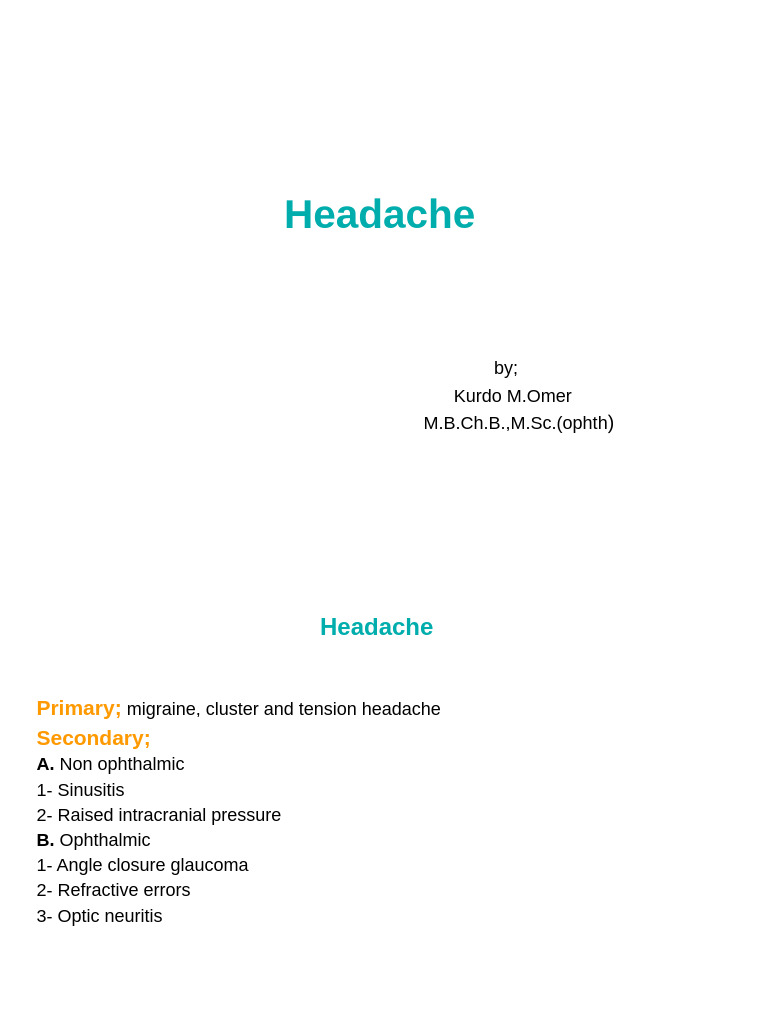 Headache

by;
Kurdo M.Omer
M.B.Ch.B.,M.Sc.(ophth)

Headache

Primary; migraine, cluster and tension headache
Secondary;
A. Non ophthalmic
1- Sinusitis
2- Raised intracranial pressure
B. Ophthalmic
1- Angle closure glaucoma
2- Refractive errors
3- Optic neuritis